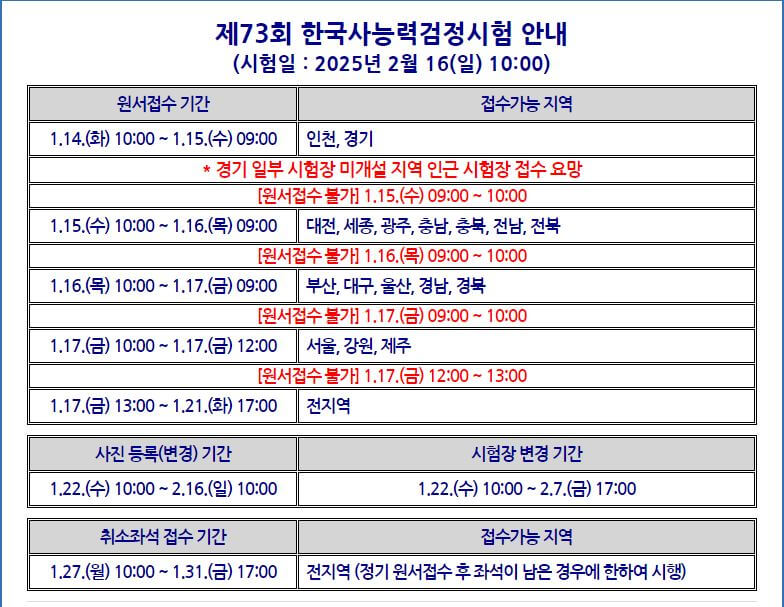 제73회 한국사능력검정시험 안내
(시험일 : 2025년 2월 16(일) 10:00)

| 원서접수 기간 | 접수가능 지역 |
|---|---|
| 1.14.(화) 10:00 ~ 1.15.(수) 09:00 | 인천, 경기 |
| * 경기 일부 시험장 미개설 지역 인근 시험장 접수 요망 | |
| [원서접수 불가] 1.15.(수) 09:00 ~ 10:00 | |
| 1.15.(수) 10:00 ~ 1.16.(목) 09:00 | 대전, 세종, 광주, 충남, 충북, 전남, 전북 |
| [원서접수 불가] 1.16.(목) 09:00 ~ 10:00 | |
| 1.16.(목) 10:00 ~ 1.17.(금) 09:00 | 부산, 대구, 울산, 경남, 경북 |
| [원서접수 불가] 1.17.(금) 09:00 ~ 10:00 | |
| 1.17.(금) 10:00 ~ 1.17.(금) 12:00 | 서울, 강원, 제주 |
| [원서접수 불가] 1.17.(금) 12:00 ~ 13:00 | |
| 1.17.(금) 13:00 ~ 1.21.(화) 17:00 | 전지역 |

| 사진 등록(변경) 기간 | 시험장 변경 기간 |
|---|---|
| 1.22.(수) 10:00 ~ 2.16.(일) 10:00 | 1.22.(수) 10:00 ~ 2.7.(금) 17:00 |

| 취소좌석 접수 기간 | 접수가능 지역 |
|---|---|
| 1.27.(월) 10:00 ~ 1.31.(금) 17:00 | 전지역 (정기 원서접수 후 좌석이 남은 경우에 한하여 시행) |